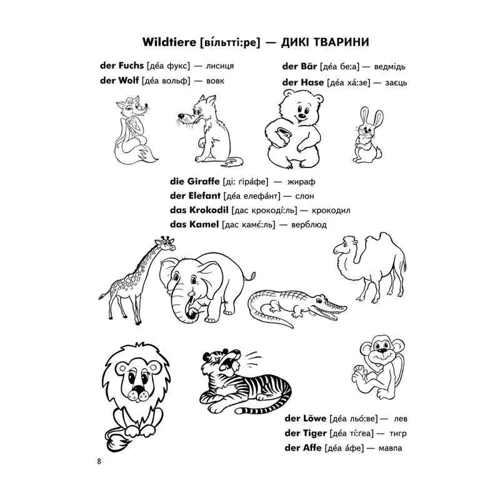 Wildtiere [ві́льтті:ре] — ДИКІ ТВАРИНИ

der Fuchs [де́а фукс] — лисиця
der Wolf [де́а вольф] — вовк

der Bär [де́а бе:а] — ведмідь
der Hase [де́а ха́:зе] — заєць

die Giraffe [ді: гіра́фе] — жираф
der Elefant [де́а елефа́нт] — слон
das Krokodil [дас крокоді́:ль] — крокодил
das Kamel [дас каме́:ль] — верблюд

der Löwe [де́а льо́:ве] — лев
der Tiger [де́а ті́:геа] — тигр
der Affe [де́а а́фе] — мавпа

8